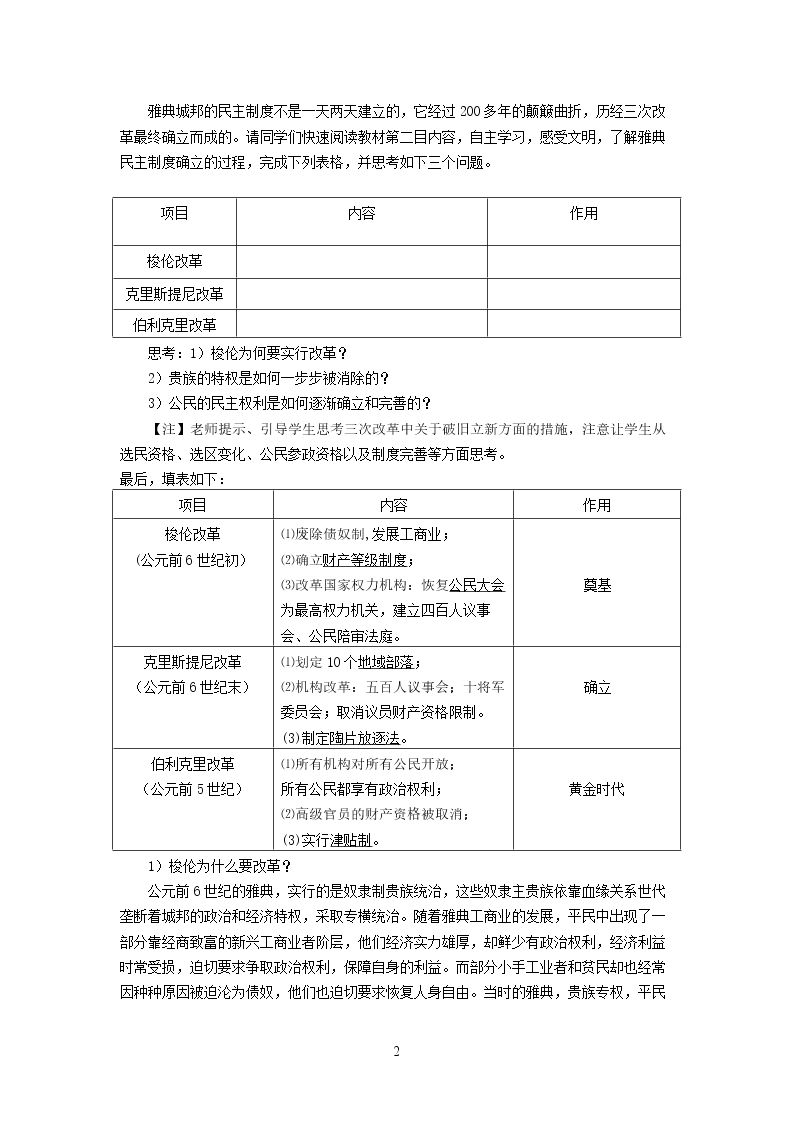 雅典城邦的民主制度不是一天两天建立的，它经过200多年的颠簸曲折，历经三次改革最终确立而成的。请同学们快速阅读教材第二目内容，自主学习，感受文明，了解雅典民主制度确立的过程，完成下列表格，并思考如下三个问题。

| 项目 | 内容 | 作用 |
|---|---|---|
| 梭伦改革 |  |  |
| 克里斯提尼改革 |  |  |
| 伯利克里改革 |  |  |

思考：1）梭伦为何要实行改革？

2）贵族的特权是如何一步步被消除的？

3）公民的民主权利是如何逐渐确立和完善的？

【注】老师提示、引导学生思考三次改革中关于破旧立新方面的措施，注意让学生从选民资格、选区变化、公民参政资格以及制度完善等方面思考。

最后，填表如下：

| 项目 | 内容 | 作用 |
|---|---|---|
| 梭伦改革（公元前6世纪初） | ⑴废除债奴制,发展工商业；⑵确立财产等级制度；⑶改革国家权力机构：恢复公民大会为最高权力机关，建立四百人议事会、公民陪审法庭。 | 奠基 |
| 克里斯提尼改革（公元前6世纪末） | ⑴划定10个地域部落；⑵机构改革：五百人议事会；十将军委员会；取消议员财产资格限制。(3)制定陶片放逐法。 | 确立 |
| 伯利克里改革（公元前5世纪） | ⑴所有机构对所有公民开放；所有公民都享有政治权利；⑵高级官员的财产资格被取消；(3)实行津贴制。 | 黄金时代 |

1）梭伦为什么要改革？

公元前6世纪的雅典，实行的是奴隶制贵族统治，这些奴隶主贵族依靠血缘关系世代垄断着城邦的政治和经济特权，采取专横统治。随着雅典工商业的发展，平民中出现了一部分靠经商致富的新兴工商业者阶层，他们经济实力雄厚，却鲜少有政治权利，经济利益时常受损，迫切要求争取政治权利，保障自身的利益。而部分小手工业者和贫民却也经常因种种原因被迫沦为债奴，他们也迫切要求恢复人身自由。当时的雅典，贵族专权，平民

2